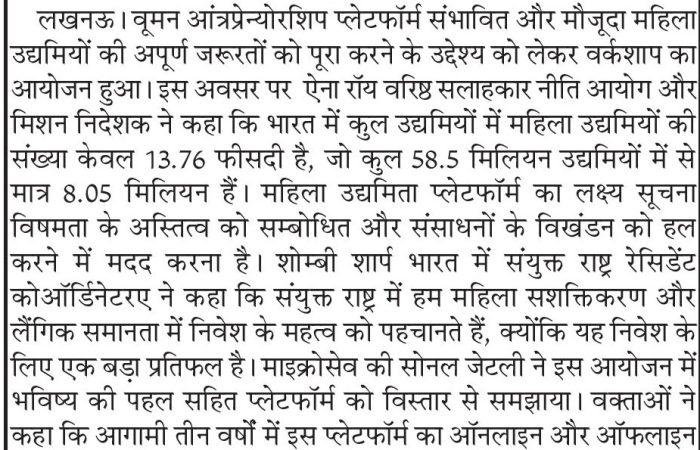 लखनऊ। वूमन आंत्रप्रेन्योरशिप प्लेटफॉर्म संभावित और मौजूदा महिला उद्यमियों की अपूर्ण जरूरतों को पूरा करने के उद्देश्य को लेकर वर्कशाप का आयोजन हुआ। इस अवसर पर ऐना रॉय वरिष्ठ सलाहकार नीति आयोग और मिशन निदेशक ने कहा कि भारत में कुल उद्यमियों में महिला उद्यमियों की संख्या केवल 13.76 फीसदी है, जो कुल 58.5 मिलियन उद्यमियों में से मात्र 8.05 मिलियन हैं। महिला उद्यमिता प्लेटफॉर्म का लक्ष्य सूचना विषमता के अस्तित्व को सम्बोधित और संसाधनों के विखंडन को हल करने में मदद करना है। शोम्बी शार्प भारत में संयुक्त राष्ट्र रेसिडेंट कोऑर्डिनेटरए ने कहा कि संयुक्त राष्ट्र में हम महिला सशक्तिकरण और लैंगिक समानता में निवेश के महत्व को पहचानते हैं, क्योंकि यह निवेश के लिए एक बड़ा प्रतिफल है। माइक्रोसेव की सोनल जेटली ने इस आयोजन में भविष्य की पहल सहित प्लेटफॉर्म को विस्तार से समझाया। वक्ताओं ने कहा कि आगामी तीन वर्षों में इस प्लेटफॉर्म का ऑनलाइन और ऑफलाइन